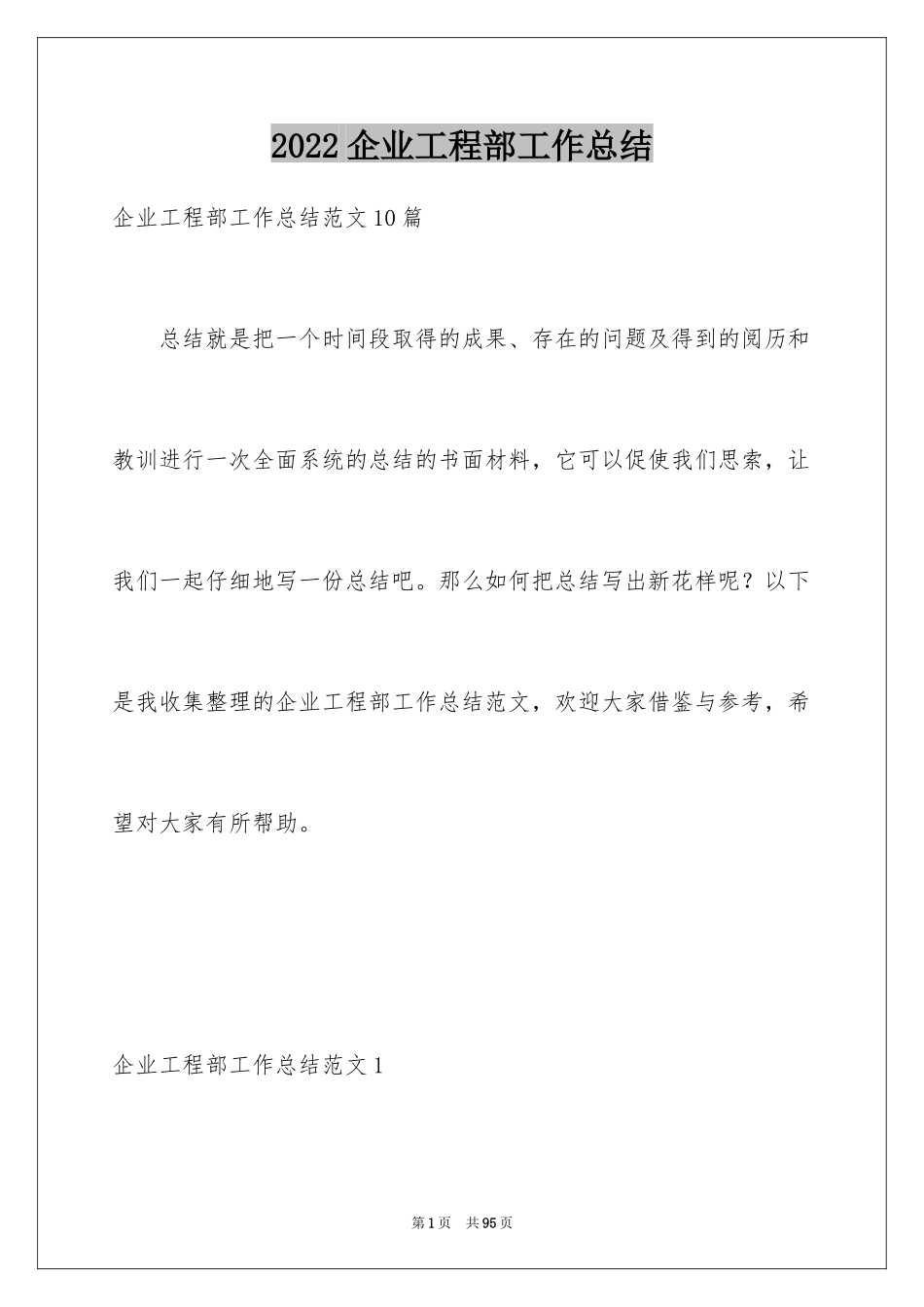 2022 企业工程部工作总结

企业工程部工作总结范文 10 篇

总结就是把一个时间段取得的成果、存在的问题及得到的阅历和教训进行一次全面系统的总结的书面材料，它可以促使我们思索，让我们一起仔细地写一份总结吧。那么如何把总结写出新花样呢？以下是我收集整理的企业工程部工作总结范文，欢迎大家借鉴与参考，希望对大家有所帮助。

企业工程部工作总结范文 1

第 1 页　共 95 页